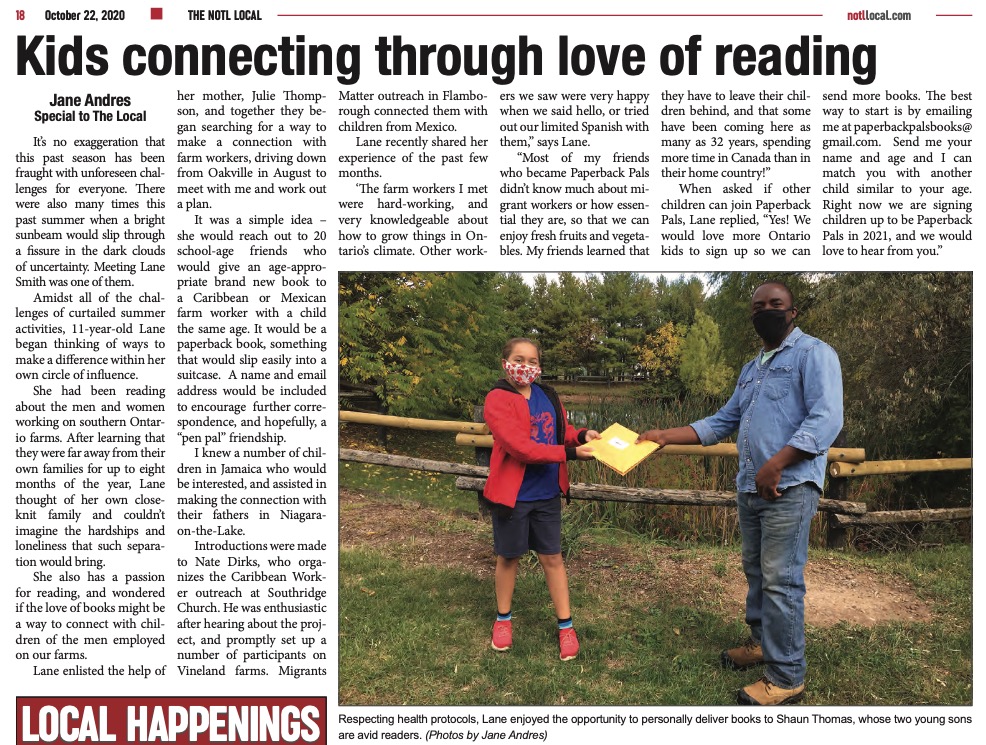 18 October 22, 2020 THE NOTL LOCAL notllocal.com

Kids connecting through love of reading

Jane Andres
Special to The Local

It's no exaggeration that this past season has been fraught with unforeseen challenges for everyone. There were also many times this past summer when a bright sunbeam would slip through a fissure in the dark clouds of uncertainty. Meeting Lane Smith was one of them.

Amidst all of the challenges of curtailed summer activities, 11-year-old Lane began thinking of ways to make a difference within her own circle of influence.

She had been reading about the men and women working on southern Ontario farms. After learning that they were far away from their own families for up to eight months of the year, Lane thought of her own close-knit family and couldn't imagine the hardships and loneliness that such separation would bring.

She also has a passion for reading, and wondered if the love of books might be a way to connect with children of the men employed on our farms.

Lane enlisted the help of her mother, Julie Thompson, and together they began searching for a way to make a connection with farm workers, driving down from Oakville in August to meet with me and work out a plan.

It was a simple idea – she would reach out to 20 school-age friends who would give an age-appropriate brand new book to a Caribbean or Mexican farm worker with a child the same age. It would be a paperback book, something that would slip easily into a suitcase. A name and email address would be included to encourage further correspondence, and hopefully, a "pen pal" friendship.

I knew a number of children in Jamaica who would be interested, and assisted in making the connection with their fathers in Niagara-on-the-Lake.

Introductions were made to Nate Dirks, who organizes the Caribbean Worker outreach at Southridge Church. He was enthusiastic after hearing about the project, and promptly set up a number of participants on Vineland farms. Migrants Matter outreach in Flamborough connected them with children from Mexico.

Lane recently shared her experience of the past few months.

'The farm workers I met were hard-working, and very knowledgeable about how to grow things in Ontario's climate. Other workers we saw were very happy when we said hello, or tried out our limited Spanish with them," says Lane.

"Most of my friends who became Paperback Pals didn't know much about migrant workers or how essential they are, so that we can enjoy fresh fruits and vegetables. My friends learned that they have to leave their children behind, and that some have been coming here as many as 32 years, spending more time in Canada than in their home country!"

When asked if other children can join Paperback Pals, Lane replied, "Yes! We would love more Ontario kids to sign up so we can send more books. The best way to start is by emailing me at paperbackpalsbooks@gmail.com. Send me your name and age and I can match you with another child similar to your age. Right now we are signing children up to be Paperback Pals in 2021, and we would love to hear from you."

LOCAL HAPPENINGS

Respecting health protocols, Lane enjoyed the opportunity to personally deliver books to Shaun Thomas, whose two young sons are avid readers. (Photos by Jane Andres)